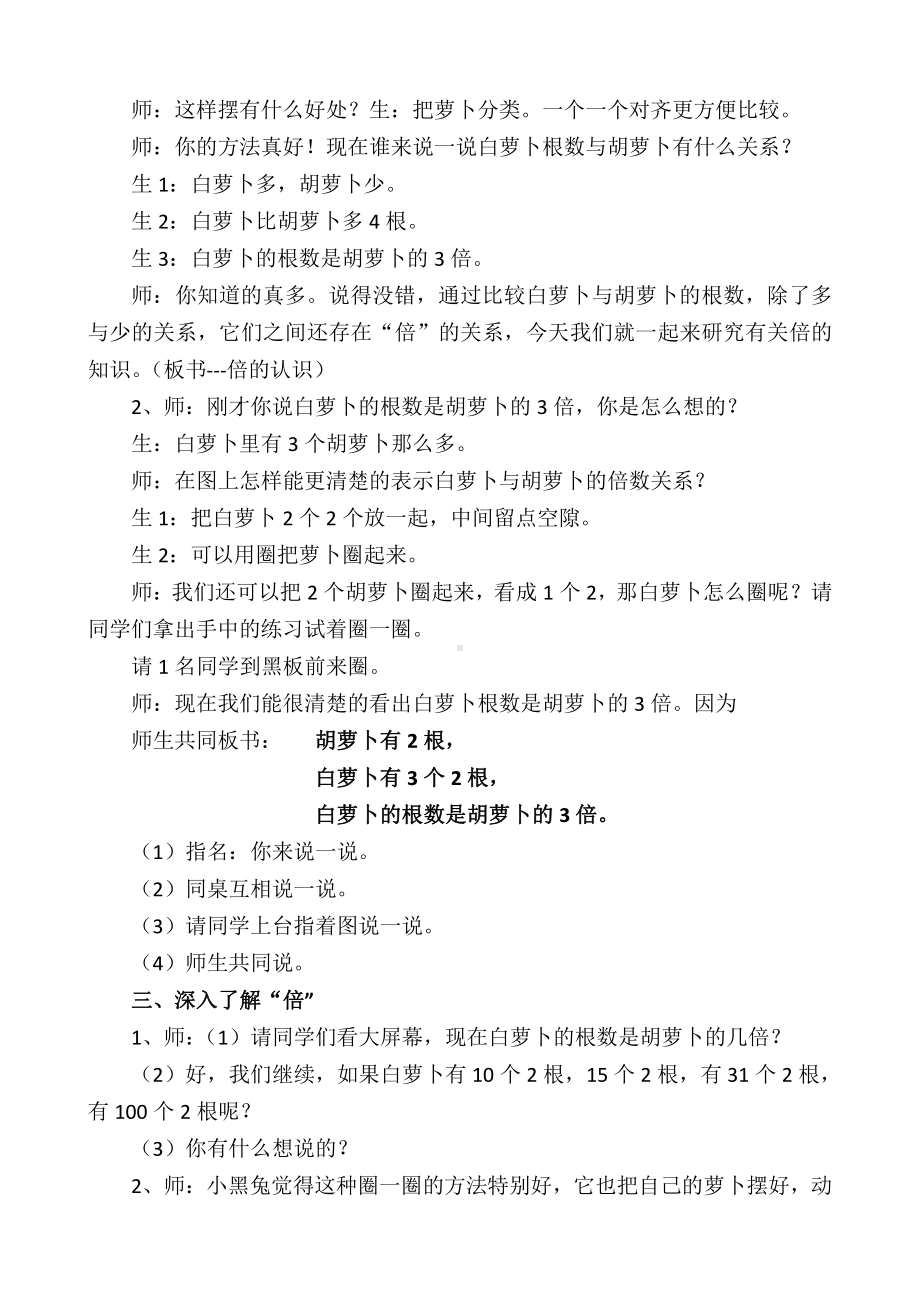 师：这样摆有什么好处？生：把萝卜分类。一个一个对齐更方便比较。

师：你的方法真好！现在谁来说一说白萝卜根数与胡萝卜有什么关系？

生 1：白萝卜多，胡萝卜少。

生 2：白萝卜比胡萝卜多 4 根。

生 3：白萝卜的根数是胡萝卜的 3 倍。

师：你知道的真多。说得没错，通过比较白萝卜与胡萝卜的根数，除了多与少的关系，它们之间还存在“倍”的关系，今天我们就一起来研究有关倍的知识。（板书---倍的认识）

2、师：刚才你说白萝卜的根数是胡萝卜的 3 倍，你是怎么想的？

生：白萝卜里有 3 个胡萝卜那么多。

师：在图上怎样能更清楚的表示白萝卜与胡萝卜的倍数关系？

生 1：把白萝卜 2 个 2 个放一起，中间留点空隙。

生 2：可以用圈把萝卜圈起来。

师：我们还可以把 2 个胡萝卜圈起来，看成 1 个 2，那白萝卜怎么圈呢？请同学们拿出手中的练习试着圈一圈。

请 1 名同学到黑板前来圈。

师：现在我们能很清楚的看出白萝卜根数是胡萝卜的 3 倍。因为

师生共同板书： 胡萝卜有 2 根，

白萝卜有 3 个 2 根，

白萝卜的根数是胡萝卜的 3 倍。

（1）指名：你来说一说。

（2）同桌互相说一说。

（3）请同学上台指着图说一说。

（4）师生共同说。

三、深入了解“倍”

1、师：（1）请同学们看大屏幕，现在白萝卜的根数是胡萝卜的几倍？

（2）好，我们继续，如果白萝卜有 10 个 2 根，15 个 2 根，有 31 个 2 根，有 100 个 2 根呢？

（3）你有什么想说的？

2、师：小黑兔觉得这种圈一圈的方法特别好，它也把自己的萝卜摆好，动